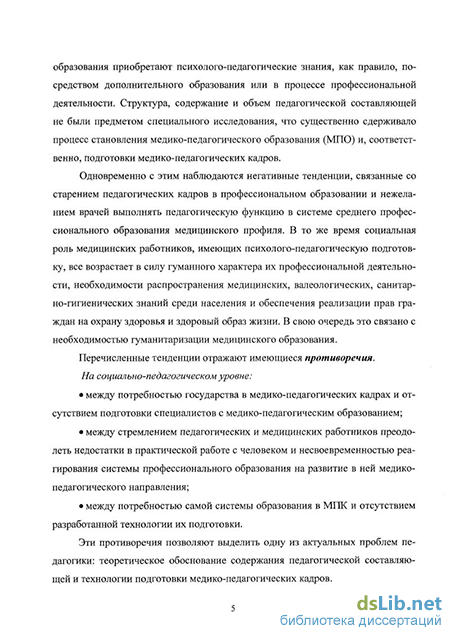 образования приобретают психолого-педагогические знания, как правило, посредством дополнительного образования или в процессе профессиональной деятельности. Структура, содержание и объем педагогической составляющей не были предметом специального исследования, что существенно сдерживало процесс становления медико-педагогического образования (МПО) и, соответственно, подготовки медико-педагогических кадров.

Одновременно с этим наблюдаются негативные тенденции, связанные со старением педагогических кадров в профессиональном образовании и нежеланием врачей выполнять педагогическую функцию в системе среднего профессионального образования медицинского профиля. В то же время социальная роль медицинских работников, имеющих психолого-педагогическую подготовку, все возрастает в силу гуманного характера их профессиональной деятельности, необходимости распространения медицинских, валеологических, санитарно-гигиенических знаний среди населения и обеспечения реализации прав граждан на охрану здоровья и здоровый образ жизни. В свою очередь это связано с необходимостью гуманитаризации медицинского образования.

Перечисленные тенденции отражают имеющиеся противоречия.

На социально-педагогическом уровне:

• между потребностью государства в медико-педагогических кадрах и отсутствием подготовки специалистов с медико-педагогическим образованием;

• между стремлением педагогических и медицинских работников преодолеть недостатки в практической работе с человеком и несвоевременностью реагирования системы профессионального образования на развитие в ней медико-педагогического направления;

• между потребностью самой системы образования в МПК и отсутствием разработанной технологии их подготовки.

Эти противоречия позволяют выделить одну из актуальных проблем педагогики: теоретическое обоснование содержания педагогической составляющей и технологии подготовки медико-педагогических кадров.

5

dsLib.net
библиотека диссертаций